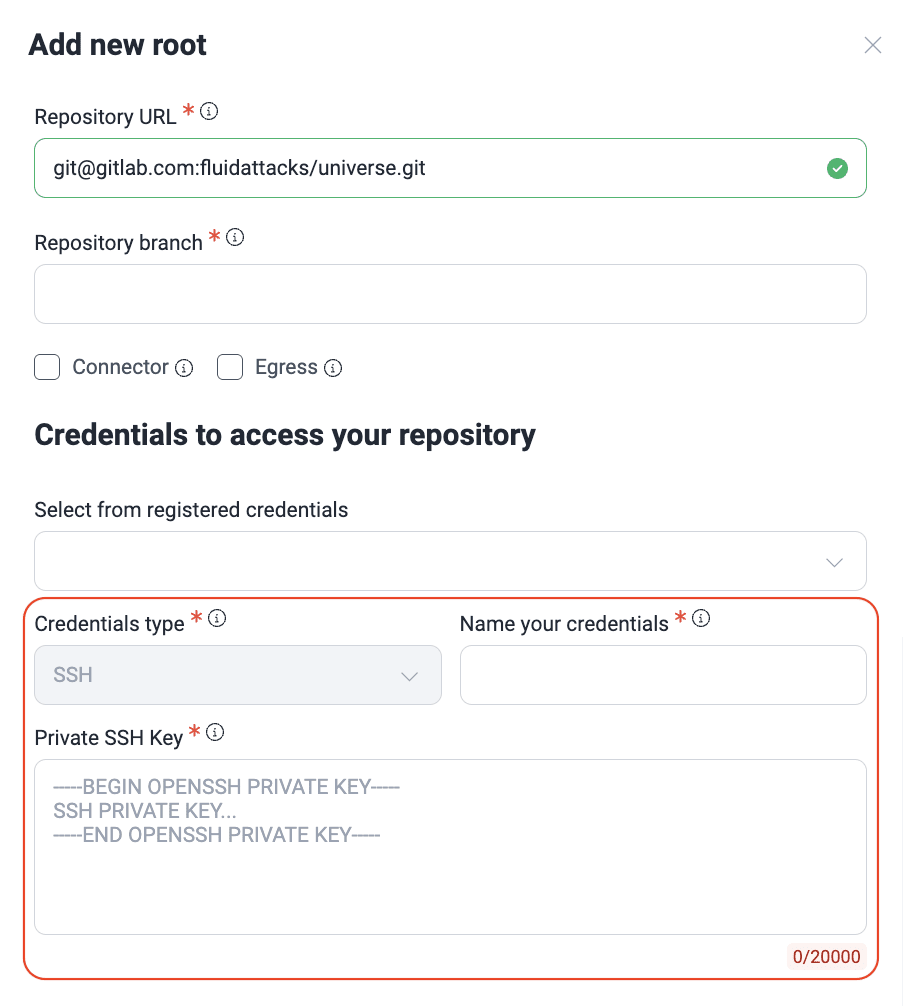 Add new root

Repository URL *

git@gitlab.com:fluidattacks/universe.git

Repository branch *

Connector

Egress

Credentials to access your repository

Select from registered credentials

Credentials type *

SSH

Name your credentials *

Private SSH Key *

-----BEGIN OPENSSH PRIVATE KEY-----
SSH PRIVATE KEY...
-----END OPENSSH PRIVATE KEY-----

0/20000